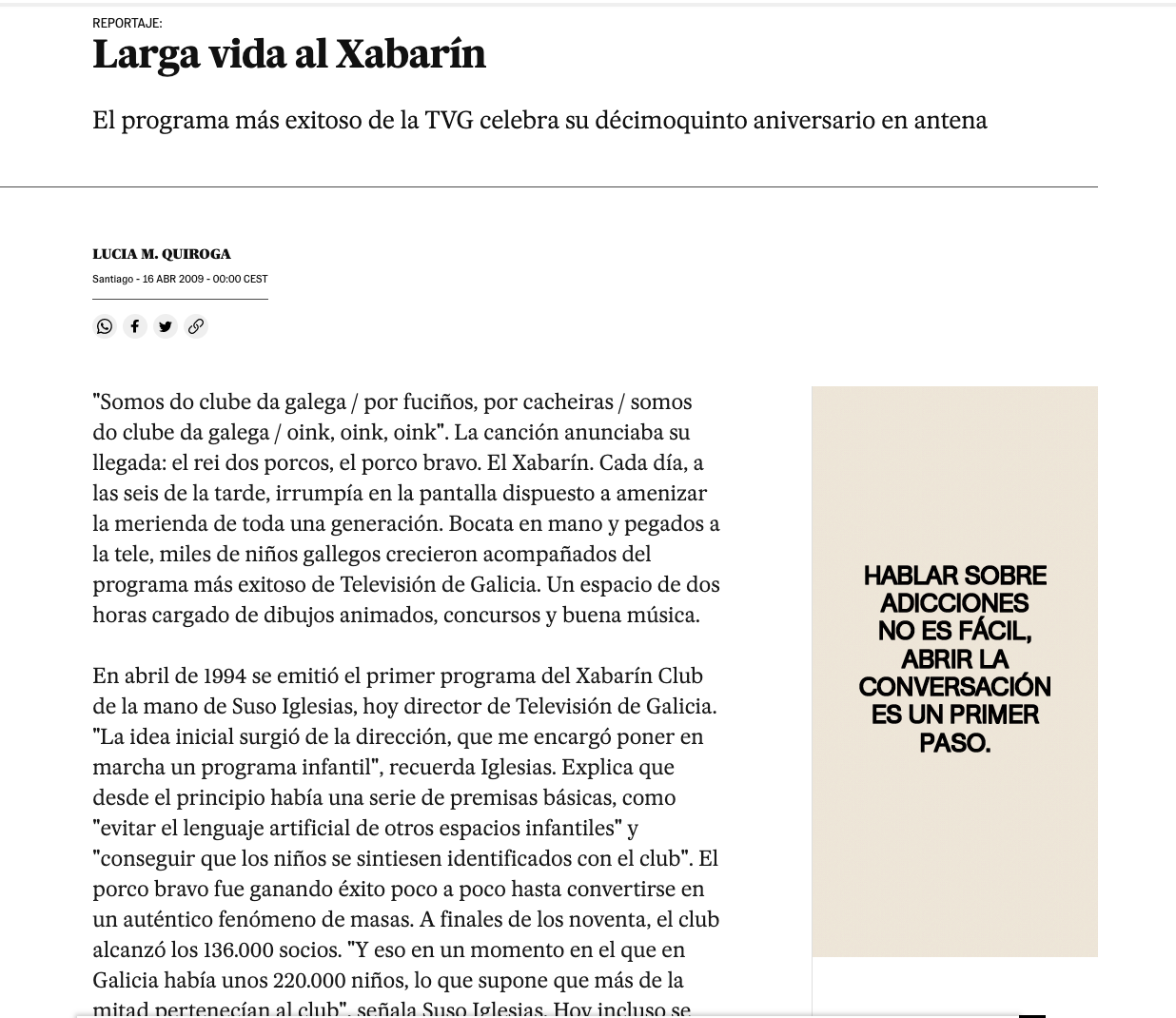 REPORTAJE:

Larga vida al Xabarín

El programa más exitoso de la TVG celebra su décimoquinto aniversario en antena

LUCIA M. QUIROGA

Santiago - 16 ABR 2009 - 00:00 CEST

"Somos do clube da galega / por fuciños, por cacheiras / somos do clube da galega / oink, oink, oink". La canción anunciaba su llegada: el rei dos porcos, el porco bravo. El Xabarín. Cada día, a las seis de la tarde, irrumpía en la pantalla dispuesto a amenizar la merienda de toda una generación. Bocata en mano y pegados a la tele, miles de niños gallegos crecieron acompañados del programa más exitoso de Televisión de Galicia. Un espacio de dos horas cargado de dibujos animados, concursos y buena música.

En abril de 1994 se emitió el primer programa del Xabarín Club de la mano de Suso Iglesias, hoy director de Televisión de Galicia. "La idea inicial surgió de la dirección, que me encargó poner en marcha un programa infantil", recuerda Iglesias. Explica que desde el principio había una serie de premisas básicas, como "evitar el lenguaje artificial de otros espacios infantiles" y "conseguir que los niños se sintiesen identificados con el club". El porco bravo fue ganando éxito poco a poco hasta convertirse en un auténtico fenómeno de masas. A finales de los noventa, el club alcanzó los 136.000 socios. "Y eso en un momento en el que en Galicia había unos 220.000 niños, lo que supone que más de la mitad pertenecían al club", señala Suso Iglesias. Hoy incluso se

HABLAR SOBRE ADICCIONES NO ES FÁCIL, ABRIR LA CONVERSACIÓN ES UN PRIMER PASO.